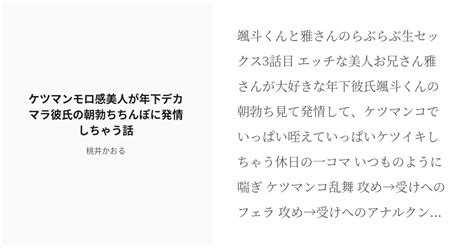 ケツマンモロ感美人が年下デカマラ彼氏の朝勃ちちんぽに発情しちゃう話

桃井かおる

颯斗くんと雅さんのらぶらぶ生セックス3話目 エッチな美人お兄さん雅さんが大好きな年下彼氏颯斗くんの朝勃ち見て発情して、ケツマンコでいっぱい咥えていっぱいケツイキしちゃう休日の一コマ いつものように喘ぎ ケツマンコ乱舞 攻め→受けへのフェラ 攻め→受けへのアナルクン…